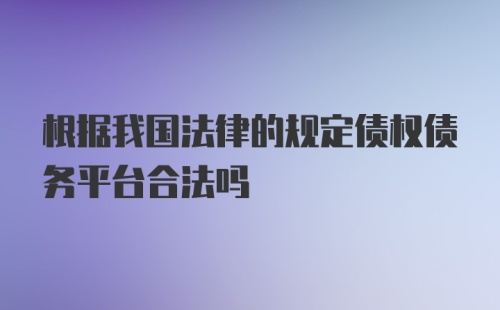 根据我国法律的规定债权债务平台合法吗